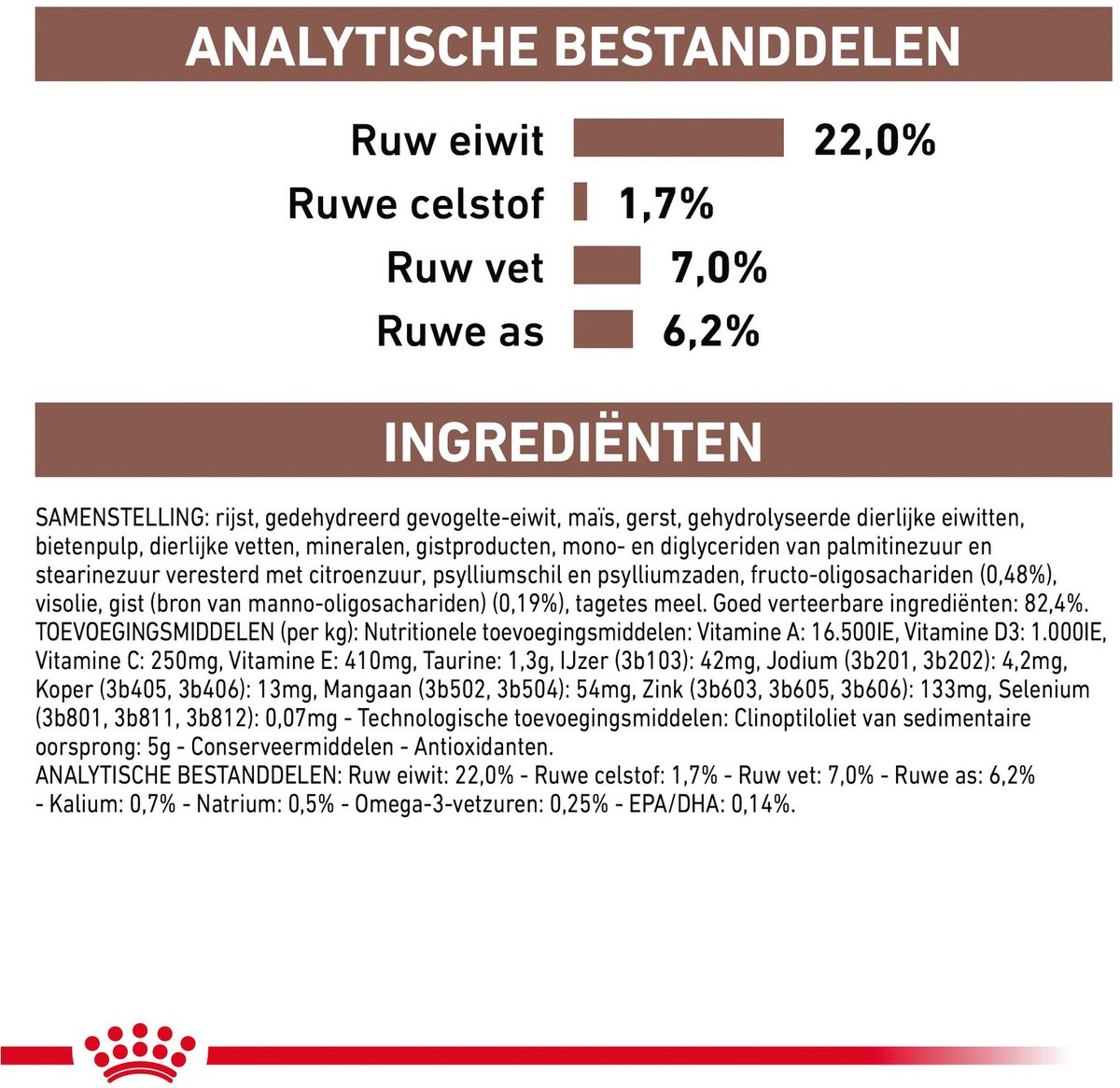 ANALYTISCHE BESTANDDELEN

Ruw eiwit 22,0%
Ruwe celstof 1,7%
Ruw vet 7,0%
Ruwe as 6,2%

INGREDIËNTEN

SAMENSTELLING: rijst, gedehydreerd gevogelte-eiwit, maïs, gerst, gehydrolyseerde dierlijke eiwitten, bietenpulp, dierlijke vetten, mineralen, gistproducten, mono- en diglyceriden van palmitinezuur en stearinezuur veresterd met citroenzuur, psylliumschil en psylliumzaden, fructo-oligosachariden (0,48%), visolie, gist (bron van manno-oligosachariden) (0,19%), tagetes meel. Goed verteerbare ingrediënten: 82,4%.
TOEVOEGINGSMIDDELEN (per kg): Nutritionele toevoegingsmiddelen: Vitamine A: 16.500IE, Vitamine D3: 1.000IE, Vitamine C: 250mg, Vitamine E: 410mg, Taurine: 1,3g, IJzer (3b103): 42mg, Jodium (3b201, 3b202): 4,2mg, Koper (3b405, 3b406): 13mg, Mangaan (3b502, 3b504): 54mg, Zink (3b603, 3b605, 3b606): 133mg, Selenium (3b801, 3b811, 3b812): 0,07mg - Technologische toevoegingsmiddelen: Clinoptiloliet van sedimentaire oorsprong: 5g - Conserveermiddelen - Antioxidanten.
ANALYTISCHE BESTANDDELEN: Ruw eiwit: 22,0% - Ruwe celstof: 1,7% - Ruw vet: 7,0% - Ruwe as: 6,2% - Kalium: 0,7% - Natrium: 0,5% - Omega-3-vetzuren: 0,25% - EPA/DHA: 0,14%.